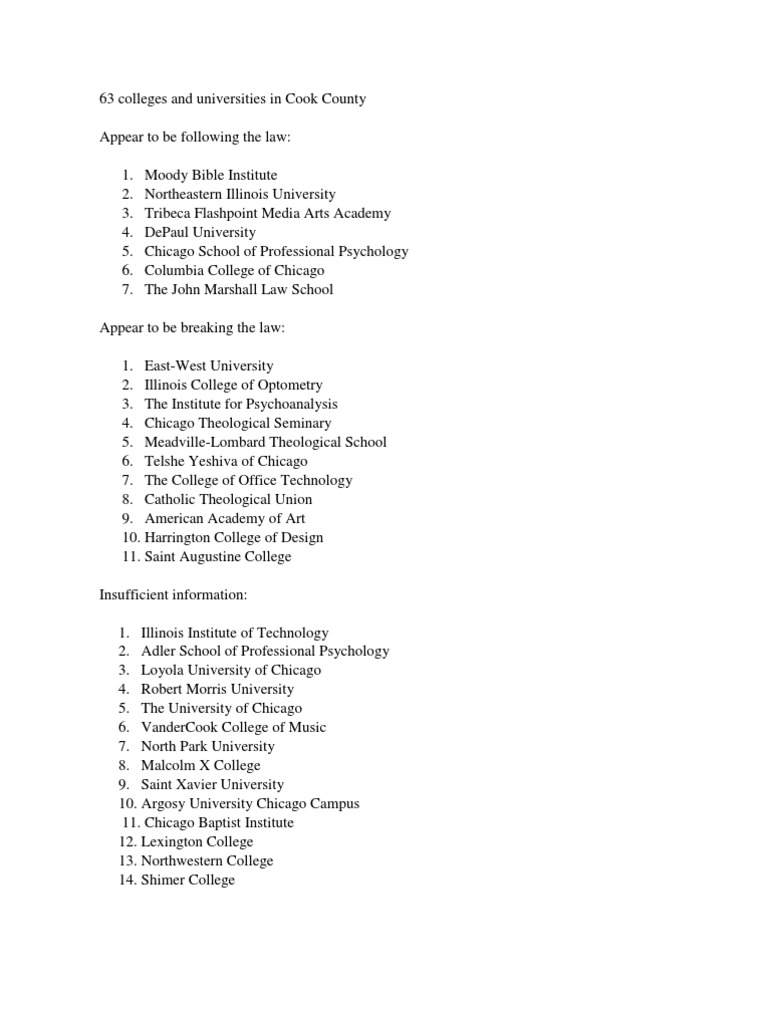 63 colleges and universities in Cook County

Appear to be following the law:

1. Moody Bible Institute
2. Northeastern Illinois University
3. Tribeca Flashpoint Media Arts Academy
4. DePaul University
5. Chicago School of Professional Psychology
6. Columbia College of Chicago
7. The John Marshall Law School

Appear to be breaking the law:

1. East-West University
2. Illinois College of Optometry
3. The Institute for Psychoanalysis
4. Chicago Theological Seminary
5. Meadville-Lombard Theological School
6. Telshe Yeshiva of Chicago
7. The College of Office Technology
8. Catholic Theological Union
9. American Academy of Art
10. Harrington College of Design
11. Saint Augustine College

Insufficient information:

1. Illinois Institute of Technology
2. Adler School of Professional Psychology
3. Loyola University of Chicago
4. Robert Morris University
5. The University of Chicago
6. VanderCook College of Music
7. North Park University
8. Malcolm X College
9. Saint Xavier University
10. Argosy University Chicago Campus
11. Chicago Baptist Institute
12. Lexington College
13. Northwestern College
14. Shimer College